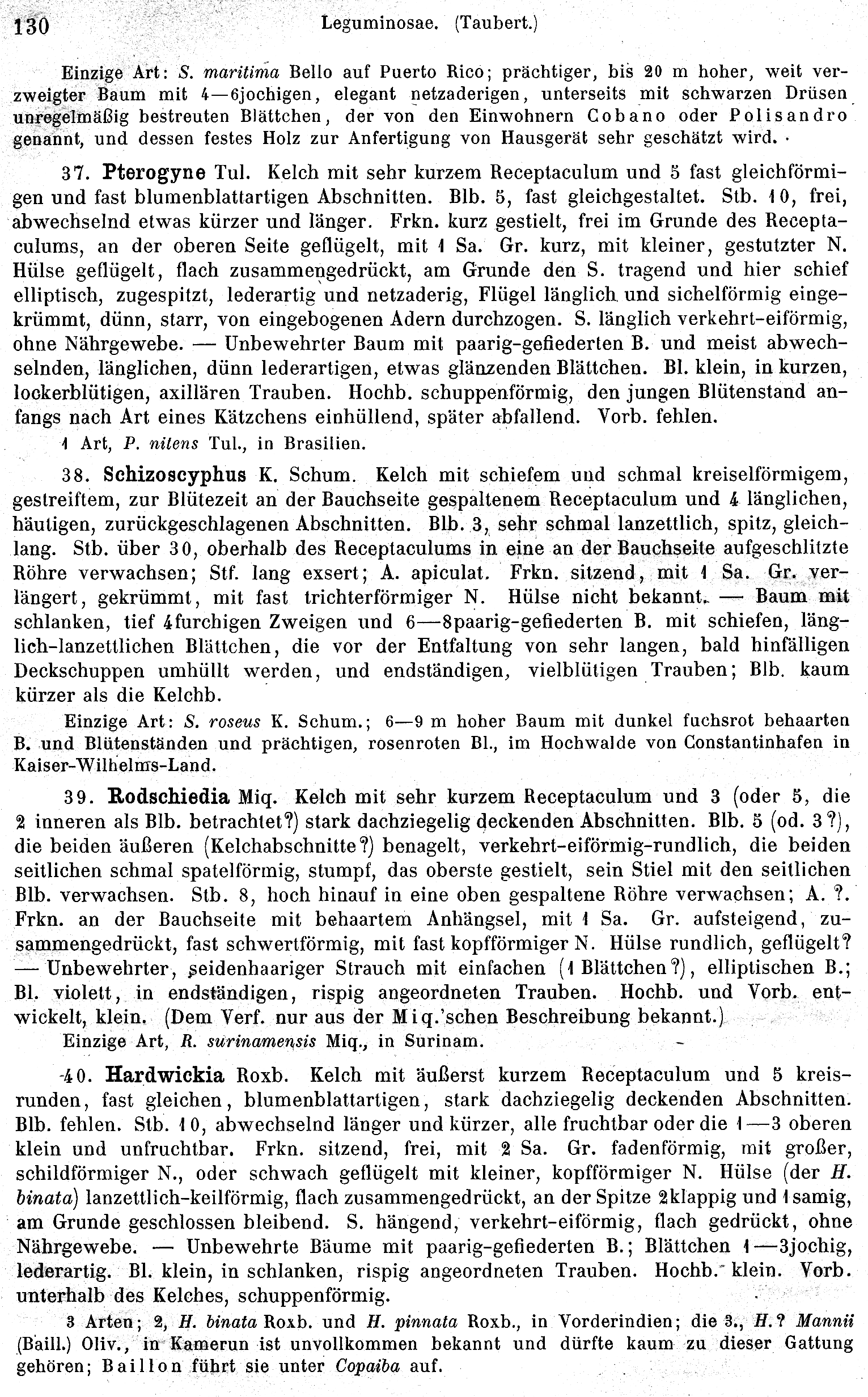 130 Leguminosae. (Taubert.)

Einzige Art: S. maritima Bello auf Puerto Rico; prächtiger, bis 20 m hoher, weit verzweigter Baum mit 4—6jochigen, elegant netzaderigen, unterseits mit schwarzen Drüsen unregelmäßig bestreuten Blättchen, der von den Einwohnern Cobano oder Polisandro genannt, und dessen festes Holz zur Anfertigung von Hausgerät sehr geschätzt wird.

37. Pterogyne Tul. Kelch mit sehr kurzem Receptaculum und 5 fast gleichförmigen und fast blumenblattartigen Abschnitten. Blb. 5, fast gleichgestaltet. Stb. 10, frei, abwechselnd etwas kürzer und länger. Frkn. kurz gestielt, frei im Grunde des Receptaculums, an der oberen Seite geflügelt, mit 1 Sa. Gr. kurz, mit kleiner, gestutzter N. Hülse geflügelt, flach zusammengedrückt, am Grunde den S. tragend und hier schief elliptisch, zugespitzt, lederartig und netzaderig, Flügel länglich und sichelförmig eingekrümmt, dünn, starr, von eingebogenen Adern durchzogen. S. länglich verkehrt-eiförmig, ohne Nährgewebe. — Unbewehrter Baum mit paarig-gefiederten B. und meist abwechselnden, länglichen, dünn lederartigen, etwas glänzenden Blättchen. Bl. klein, in kurzen, lockerblütigen, axillären Trauben. Hochb. schuppenförmig, den jungen Blütenstand anfangs nach Art eines Kätzchens einhüllend, später abfallend. Vorb. fehlen.

1 Art, P. nitens Tul., in Brasilien.

38. Schizoscyphus K. Schum. Kelch mit schiefem und schmal kreiselförmigem, gestreiftem, zur Blütezeit an der Bauchseite gespaltenem Receptaculum und 4 länglichen, häutigen, zurückgeschlagenen Abschnitten. Blb. 3, sehr schmal lanzettlich, spitz, gleichlang. Stb. über 30, oberhalb des Receptaculums in eine an der Bauchseite aufgeschlitzte Röhre verwachsen; Stf. lang exsert; A. apiculat. Frkn. sitzend, mit 1 Sa. Gr. verlängert, gekrümmt, mit fast trichterförmiger N. Hülse nicht bekannt. — Baum mit schlanken, tief 4furchigen Zweigen und 6—8paarig-gefiederten B. mit schiefen, länglich-lanzettlichen Blättchen, die vor der Entfaltung von sehr langen, bald hinfälligen Deckschuppen umhüllt werden, und endständigen, vielblütigen Trauben; Blb. kaum kürzer als die Kelchb.

Einzige Art: S. roseus K. Schum.; 6—9 m hoher Baum mit dunkel fuchsrot behaarten B. und Blütenständen und prächtigen, rosenroten Bl., im Hochwalde von Constantinhafen in Kaiser-Wilhelms-Land.

39. Rodschiedia Miq. Kelch mit sehr kurzem Receptaculum und 3 (oder 5, die 2 inneren als Blb. betrachtet?) stark dachziegelig deckenden Abschnitten. Blb. 5 (od. 3?), die beiden äußeren (Kelchabschnitte?) benagelt, verkehrt-eiförmig-rundlich, die beiden seitlichen schmal spatelförmig, stumpf, das oberste gestielt, sein Stiel mit den seitlichen Blb. verwachsen. Stb. 8, hoch hinauf in eine oben gespaltene Röhre verwachsen; A. ?. Frkn. an der Bauchseite mit behaartem Anhängsel, mit 1 Sa. Gr. aufsteigend, zusammengedrückt, fast schwertförmig, mit fast kopfförmiger N. Hülse rundlich, geflügelt? — Unbewehrter, seidenhaariger Strauch mit einfachen (1 Blättchen?), elliptischen B.; Bl. violett, in endständigen, rispig angeordneten Trauben. Hochb. und Vorb. entwickelt, klein. (Dem Verf. nur aus der Miq.'schen Beschreibung bekannt.)

Einzige Art, R. surinamensis Miq., in Surinam.

40. Hardwickia Roxb. Kelch mit äußerst kurzem Receptaculum und 5 kreisrunden, fast gleichen, blumenblattartigen, stark dachziegelig deckenden Abschnitten. Blb. fehlen. Stb. 10, abwechselnd länger und kürzer, alle fruchtbar oder die 1—3 oberen klein und unfruchtbar. Frkn. sitzend, frei, mit 2 Sa. Gr. fadenförmig, mit großer, schildförmiger N., oder schwach geflügelt mit kleiner, kopfförmiger N. Hülse (der H. binata) lanzettlich-keilförmig, flach zusammengedrückt, an der Spitze 2klappig und 1samig, am Grunde geschlossen bleibend. S. hängend, verkehrt-eiförmig, flach gedrückt, ohne Nährgewebe. — Unbewehrte Bäume mit paarig-gefiederten B.; Blättchen 1—3jochig, lederartig. Bl. klein, in schlanken, rispig angeordneten Trauben. Hochb. klein. Vorb. unterhalb des Kelches, schuppenförmig.

3 Arten; 2, H. binata Roxb. und H. pinnata Roxb., in Vorderindien; die 3., H.? Mannii (Baill.) Oliv., in Kamerun ist unvollkommen bekannt und dürfte kaum zu dieser Gattung gehören; Baillon führt sie unter Copaiba auf.